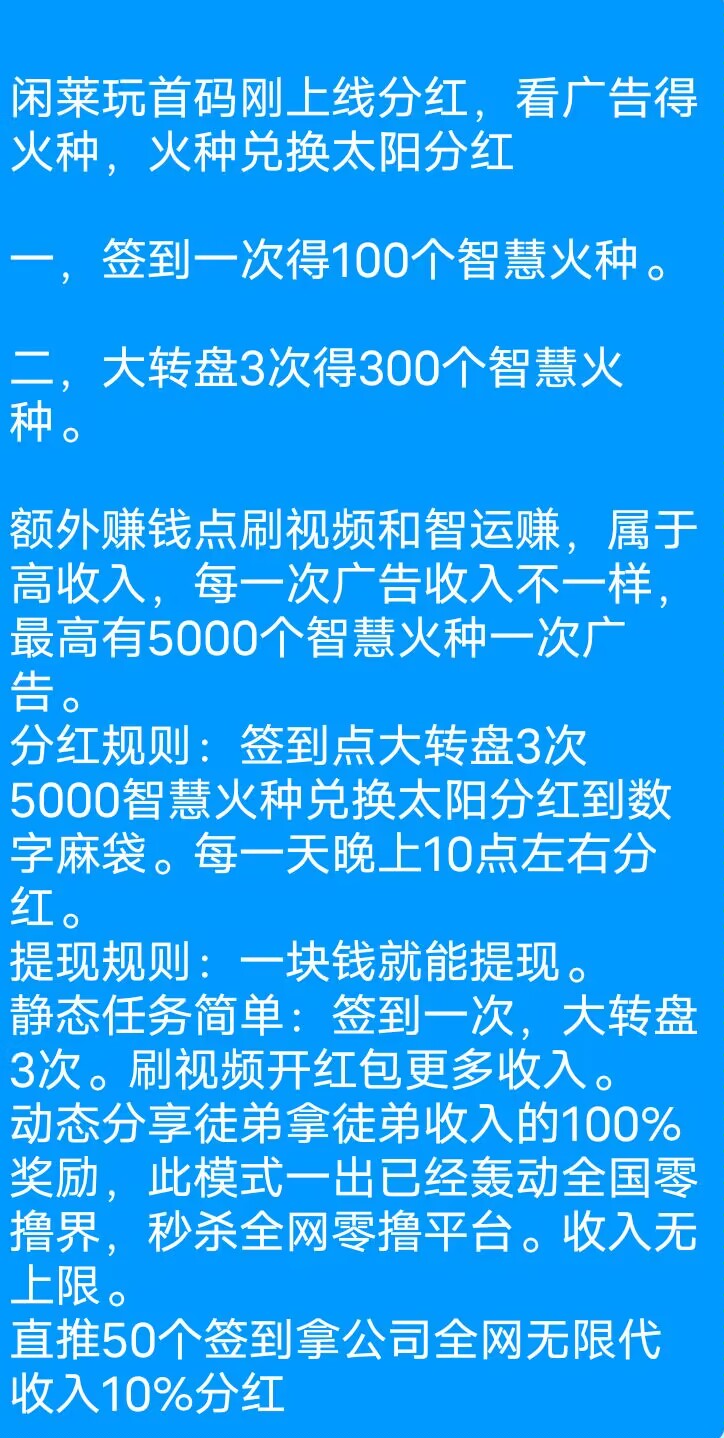 闲莱玩首码刚上线分红，看广告得火种，火种兑换太阳分红

一，签到一次得100个智慧火种。

二，大转盘3次得300个智慧火种。

额外赚钱点刷视频和智运赚，属于高收入，每一次广告收入不一样，最高有5000个智慧火种一次广告。
分红规则：签到点大转盘3次
5000智慧火种兑换太阳分红到数字麻袋。每一天晚上10点左右分红。
提现规则：一块钱就能提现。
静态任务简单：签到一次，大转盘3次。刷视频开红包更多收入。
动态分享徒弟拿徒弟收入的100%奖励，此模式一出已经轰动全国零撸界，秒杀全网零撸平台。收入无上限。
直推50个签到拿公司全网无限代收入10%分红